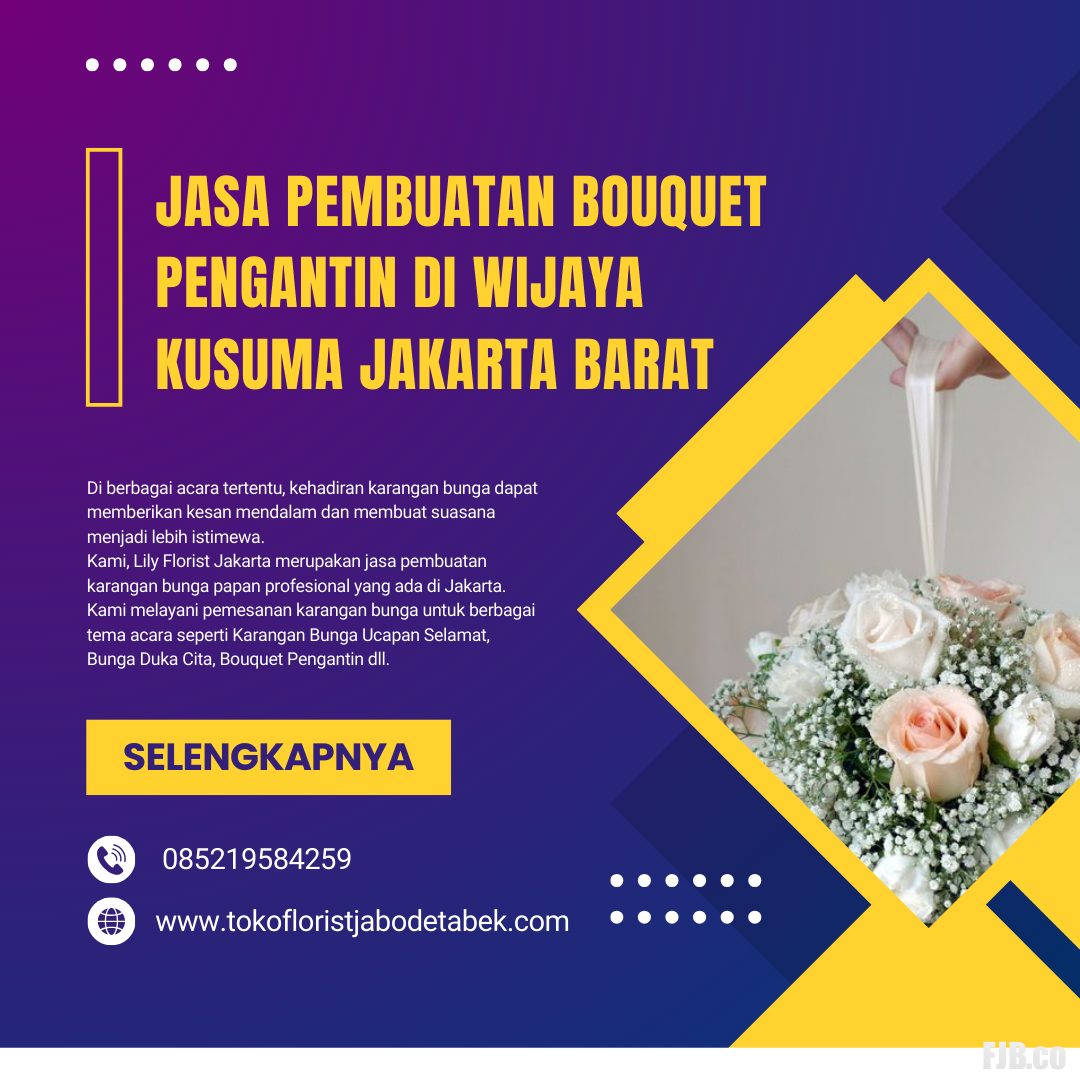 JASA PEMBUATAN BOUQUET PENGANTIN DI WIJAYA KUSUMA JAKARTA BARAT

Di berbagai acara tertentu, kehadiran karangan bunga dapat memberikan kesan mendalam dan membuat suasana menjadi lebih istimewa.
Kami, Lily Florist Jakarta merupakan jasa pembuatan karangan bunga papan profesional yang ada di Jakarta. Kami melayani pemesanan karangan bunga untuk berbagai tema acara seperti Karangan Bunga Ucapan Selamat, Bunga Duka Cita, Bouquet Pengantin dll.

SELENGKAPNYA

085219584259

www.tokofloristjabodetabek.com

FJB.co